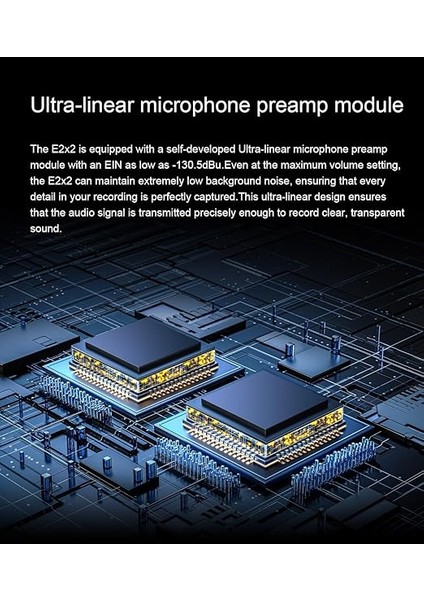 Ultra-linear microphone preamp module

The E2x2 is equipped with a self-developed Ultra-linear microphone preamp module with an EIN as low as -130.5dBu.Even at the maximum volume setting, the E2x2 can maintain extremely low background noise, ensuring that every detail in your recording is perfectly captured.This ultra-linear design ensures that the audio signal is transmitted precisely enough to record clear, transparent sound.